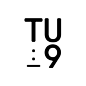 TU
9